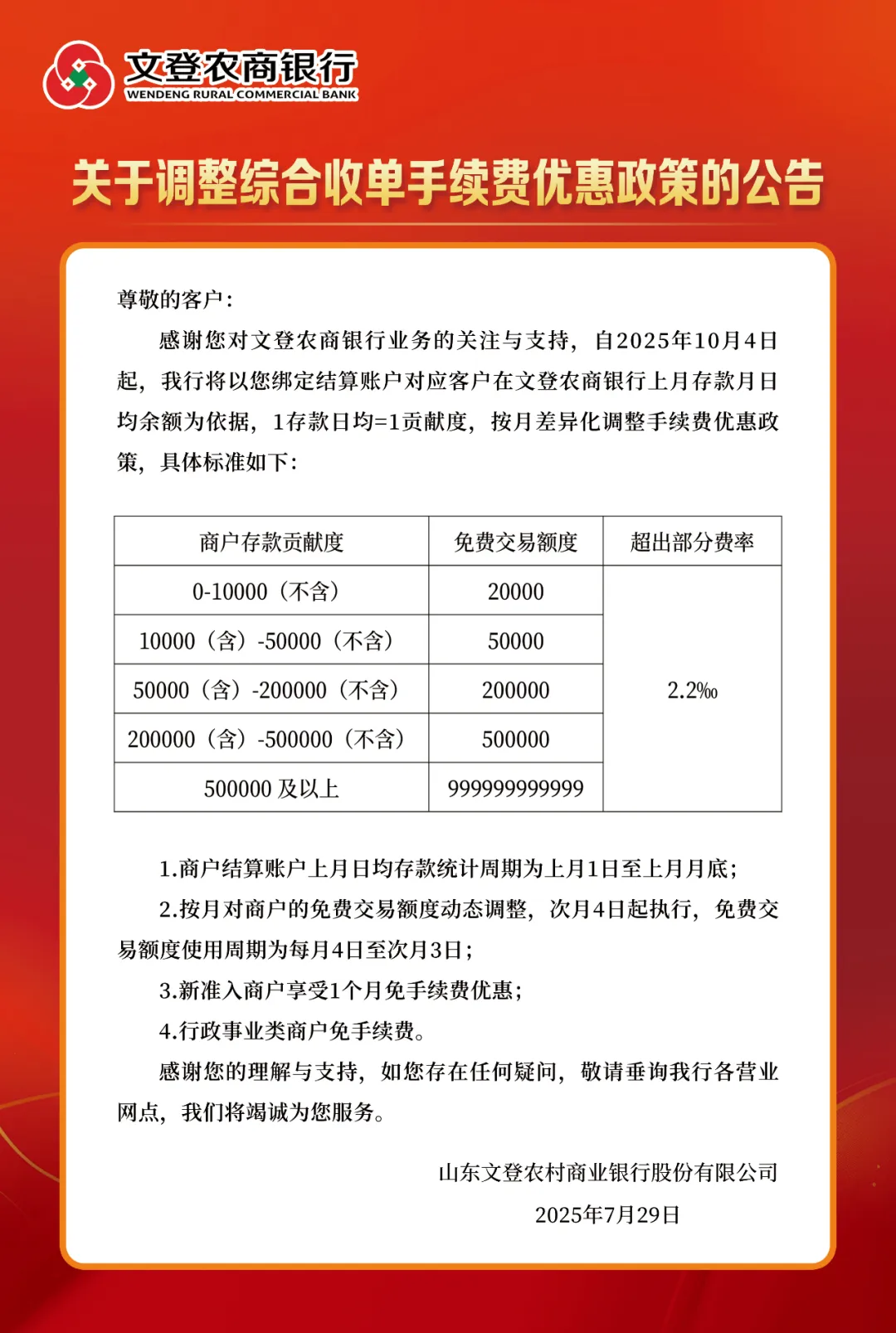 文登农商银行
WENDENG RURAL COMMERCIAL BANK

关于调整综合收单手续费优惠政策的公告

尊敬的客户：

感谢您对文登农商银行业务的关注与支持，自2025年10月4日起，我行将以您绑定结算账户对应客户在文登农商银行上月存款月日均余额为依据，1存款日均=1贡献度，按月差异化调整手续费优惠政策，具体标准如下：

| 商户存款贡献度 | 免费交易额度 | 超出部分费率 |
|---|---|---|
| 0-10000（不含） | 20000 | 2.2‰ |
| 10000（含）-50000（不含） | 50000 | |
| 50000（含）-200000（不含） | 200000 | |
| 200000（含）-500000（不含） | 500000 | |
| 500000 及以上 | 999999999999 | |

1.商户结算账户上月日均存款统计周期为上月1日至上月月底；

2.按月对商户的免费交易额度动态调整，次月4日起执行，免费交易额度使用周期为每月4日至次月3日；

3.新准入商户享受1个月免手续费优惠；

4.行政事业类商户免手续费。

感谢您的理解与支持，如您存在任何疑问，敬请垂询我行各营业网点，我们将竭诚为您服务。

山东文登农村商业银行股份有限公司

2025年7月29日